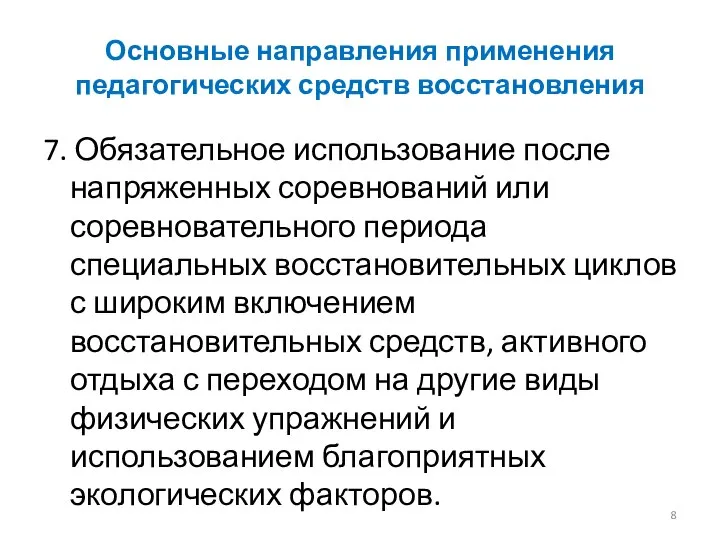 Основные направления применения педагогических средств восстановления

7. Обязательное использование после напряженных соревнований или соревновательного периода специальных восстановительных циклов с широким включением восстановительных средств, активного отдыха с переходом на другие виды физических упражнений и использованием благоприятных экологических факторов.

8